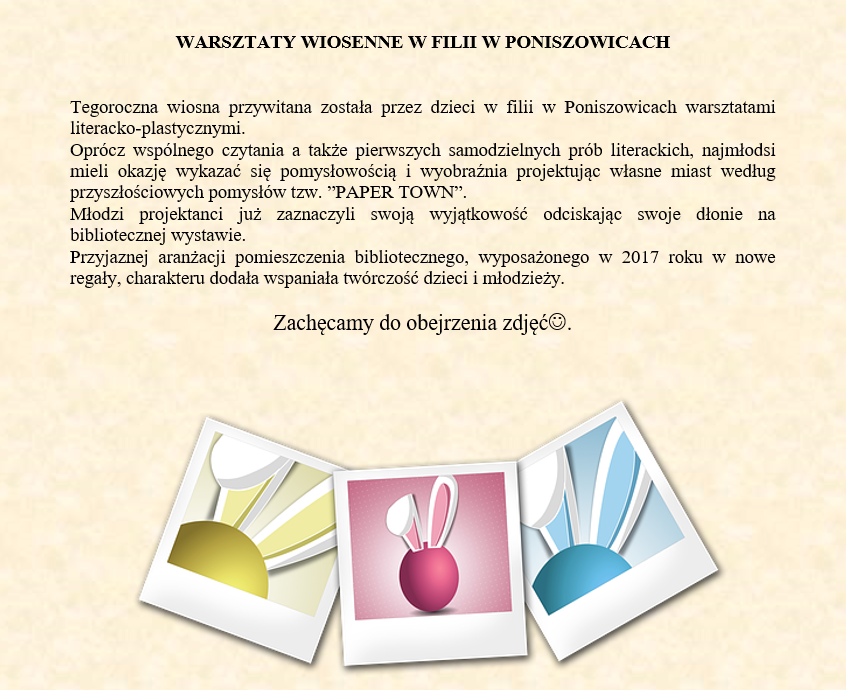 WARSZTATY WIOSENNE W FILII W PONISZOWICACH

Tegoroczna wiosna przywitana została przez dzieci w filii w Poniszowicach warsztatami literacko-plastycznymi.
Oprócz wspólnego czytania a także pierwszych samodzielnych prób literackich, najmłodsi mieli okazję wykazać się pomysłowością i wyobraźnia projektując własne miast według przyszłościowych pomysłów tzw. ”PAPER TOWN”.
Młodzi projektanci już zaznaczyli swoją wyjątkowość odciskając swoje dłonie na bibliotecznej wystawie.
Przyjaznej aranżacji pomieszczenia bibliotecznego, wyposażonego w 2017 roku w nowe regały, charakteru dodała wspaniała twórczość dzieci i młodzieży.

Zachęcamy do obejrzenia zdjęć☺.